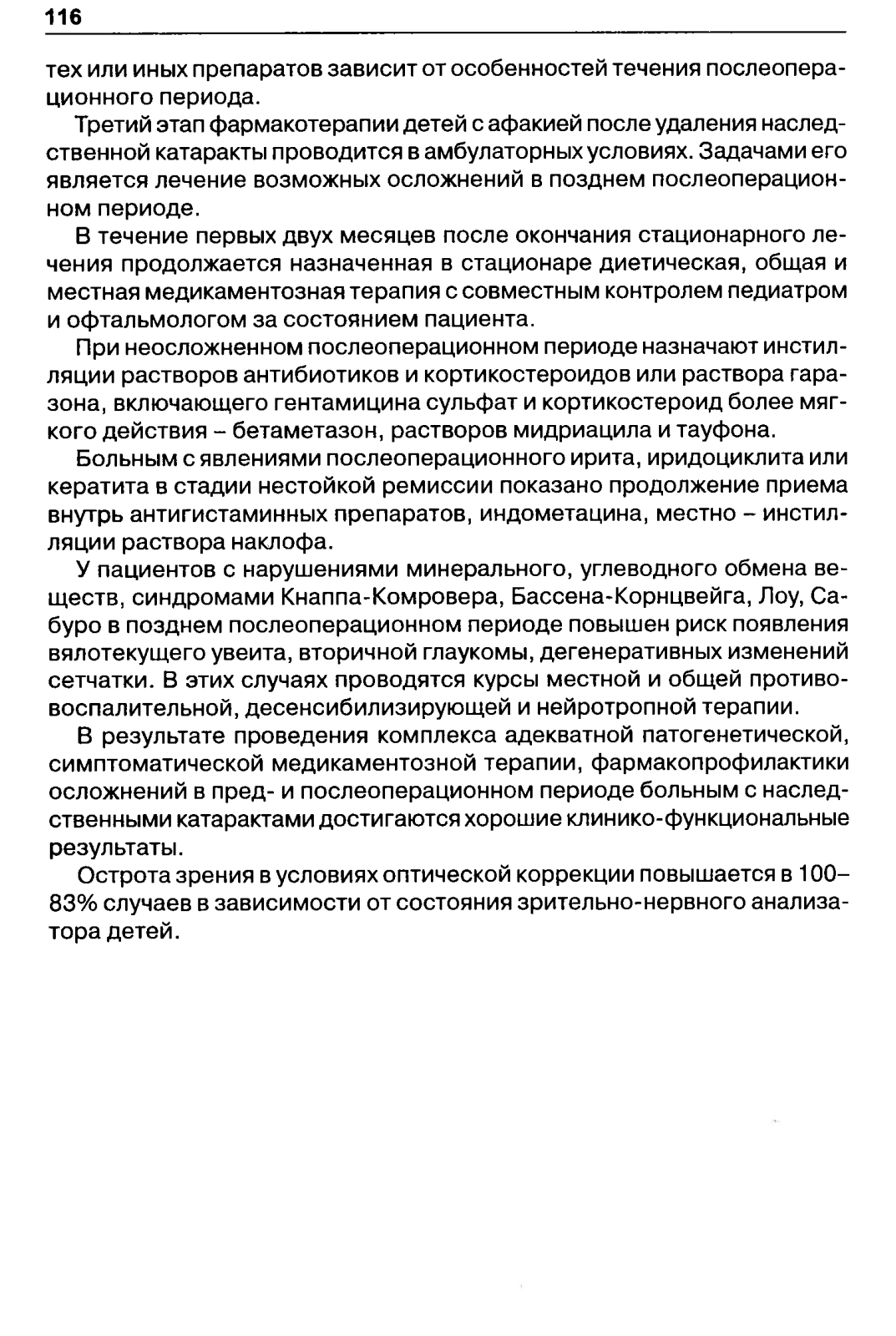 116

тех или иных препаратов зависит от особенностей течения послеоперационного периода.

Третий этап фармакотерапии детей с афакией после удаления наследственной катаракты проводится в амбулаторных условиях. Задачами его является лечение возможных осложнений в позднем послеоперационном периоде.

В течение первых двух месяцев после окончания стационарного лечения продолжается назначенная в стационаре диетическая, общая и местная медикаментозная терапия с совместным контролем педиатром и офтальмологом за состоянием пациента.

При неосложненном послеоперационном периоде назначают инстилляции растворов антибиотиков и кортикостероидов или раствора гаразона, включающего гентамицина сульфат и кортикостероид более мягкого действия – бетаметазон, растворов мидриацила и тауфона.

Больным с явлениями послеоперационного ирита, иридоциклита или кератита в стадии нестойкой ремиссии показано продолжение приема внутрь антигистаминных препаратов, индометацина, местно – инстилляции раствора наклофа.

У пациентов с нарушениями минерального, углеводного обмена веществ, синдромами Кнаппа-Комровера, Бассена-Корнцвейга, Лоу, Сабуро в позднем послеоперационном периоде повышен риск появления вялотекущего увеита, вторичной глаукомы, дегенеративных изменений сетчатки. В этих случаях проводятся курсы местной и общей противовоспалительной, десенсибилизирующей и нейротропной терапии.

В результате проведения комплекса адекватной патогенетической, симптоматической медикаментозной терапии, фармакопрофилактики осложнений в пред- и послеоперационном периоде больным с наследственными катарактами достигаются хорошие клинико-функциональные результаты.

Острота зрения в условиях оптической коррекции повышается в 100–83% случаев в зависимости от состояния зрительно-нервного анализатора детей.